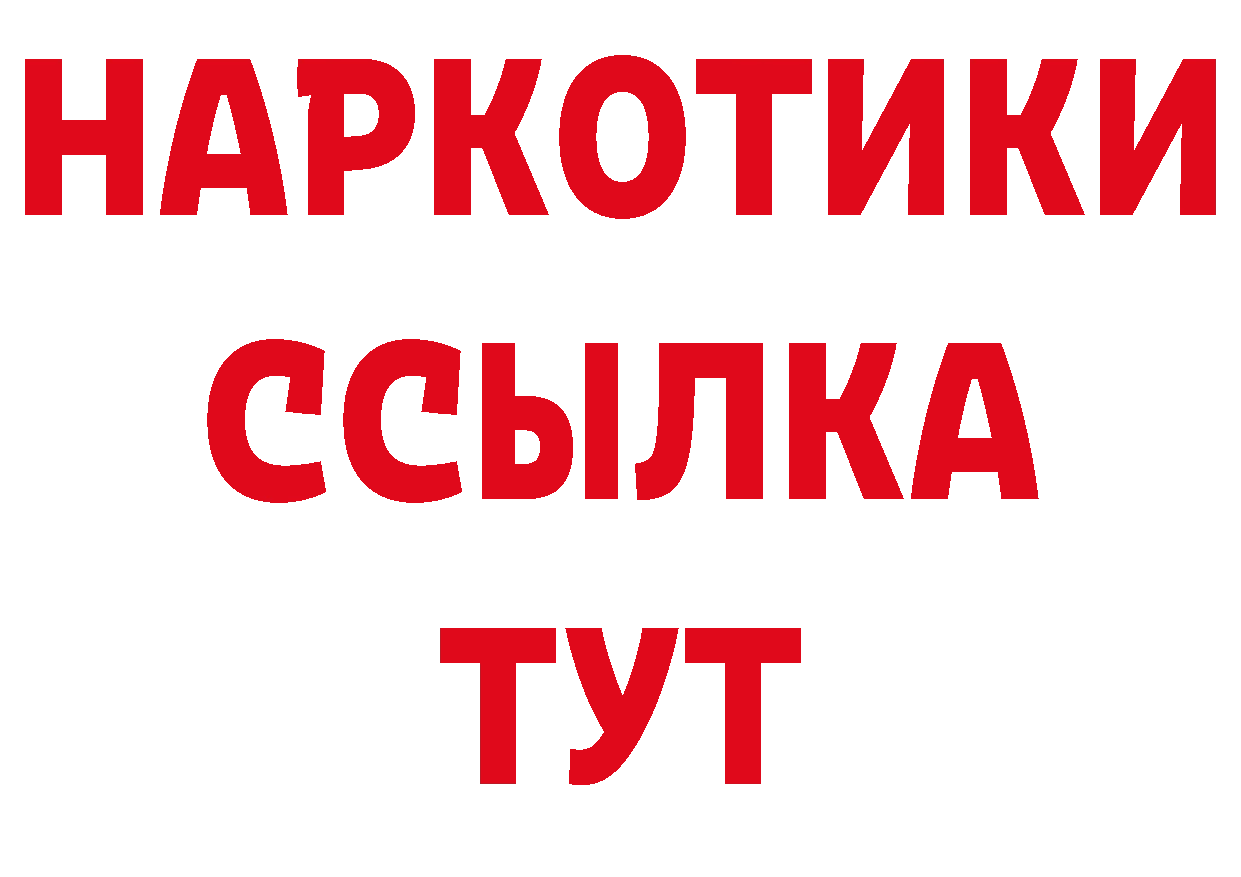 НАРКОТИКИ
ССЫЛКА
ТУТ